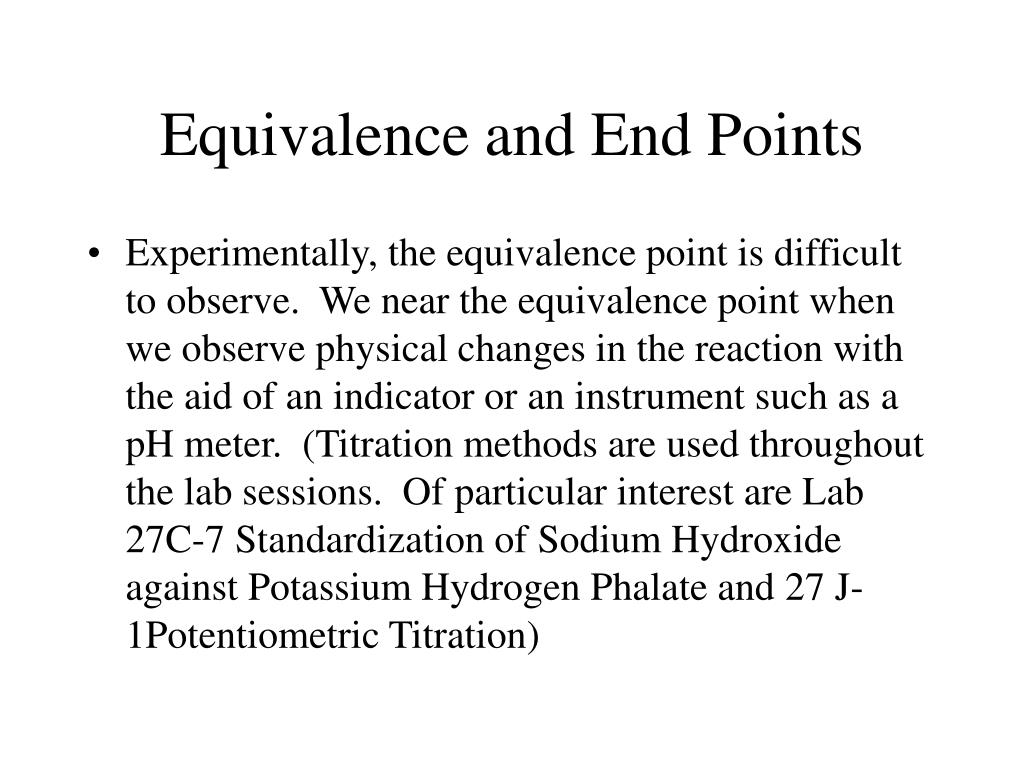 Equivalence and End Points

• Experimentally, the equivalence point is difficult to observe. We near the equivalence point when we observe physical changes in the reaction with the aid of an indicator or an instrument such as a pH meter. (Titration methods are used throughout the lab sessions. Of particular interest are Lab 27C-7 Standardization of Sodium Hydroxide against Potassium Hydrogen Phalate and 27 J-1Potentiometric Titration)